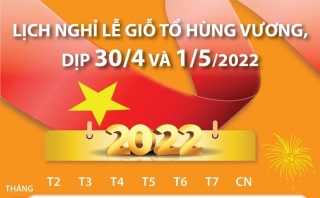 LỊCH NGHỈ LỄ GIỖ TỔ HÙNG VƯƠNG, DỊP 30/4 VÀ 1/5/2022

2022

THÁNG T2 T3 T4 T5 T6 T7 CN